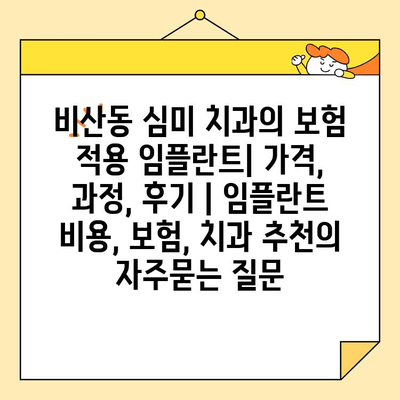 비산동 심미 치과의 보험 적용 임플란트| 가격, 과정, 후기 | 임플란트 비용, 보험, 치과 추천의 자주묻는 질문